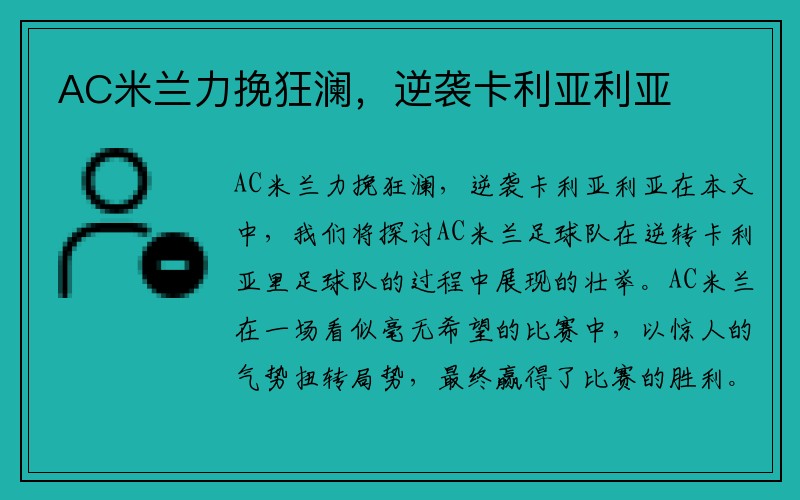 AC米兰力挽狂澜，逆袭卡利亚利亚

AC米兰力挽狂澜，逆袭卡利亚利亚在本文中，我们将探讨AC米兰足球队在逆转卡利亚里足球队的过程中展现的壮举。AC米兰在一场看似毫无希望的比赛中，以惊人的气势扭转局势，最终赢得了比赛的胜利。